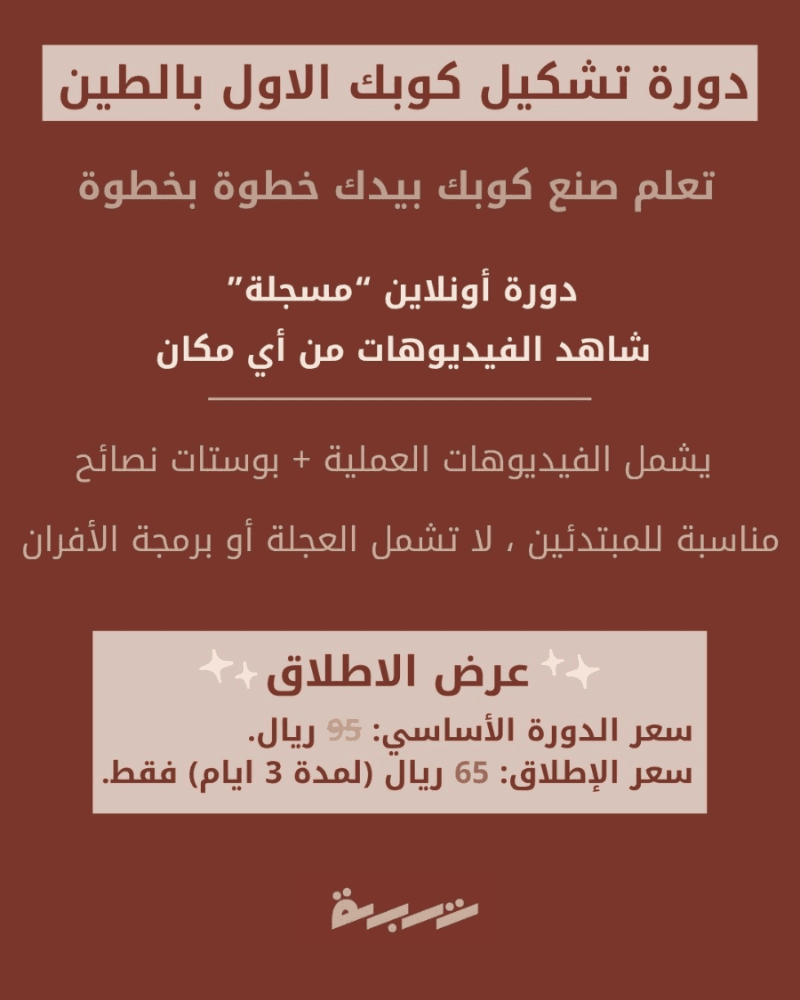 دورة تشكيل كوبك الاول بالطين

تعلم صنع كوبك بيدك خطوة بخطوة

دورة أونلاين "مسجلة"
شاهد الفيديوهات من أي مكان

يشمل الفيديوهات العملية + بوستات نصائح

مناسبة للمبتدئين ، لا تشمل العجلة أو برمجة الأفران

عرض الاطلاق
سعر الدورة الأساسي: 95 ريال.
سعر الإطلاق: 65 ريال (لمدة 3 ايام) فقط.

تربة